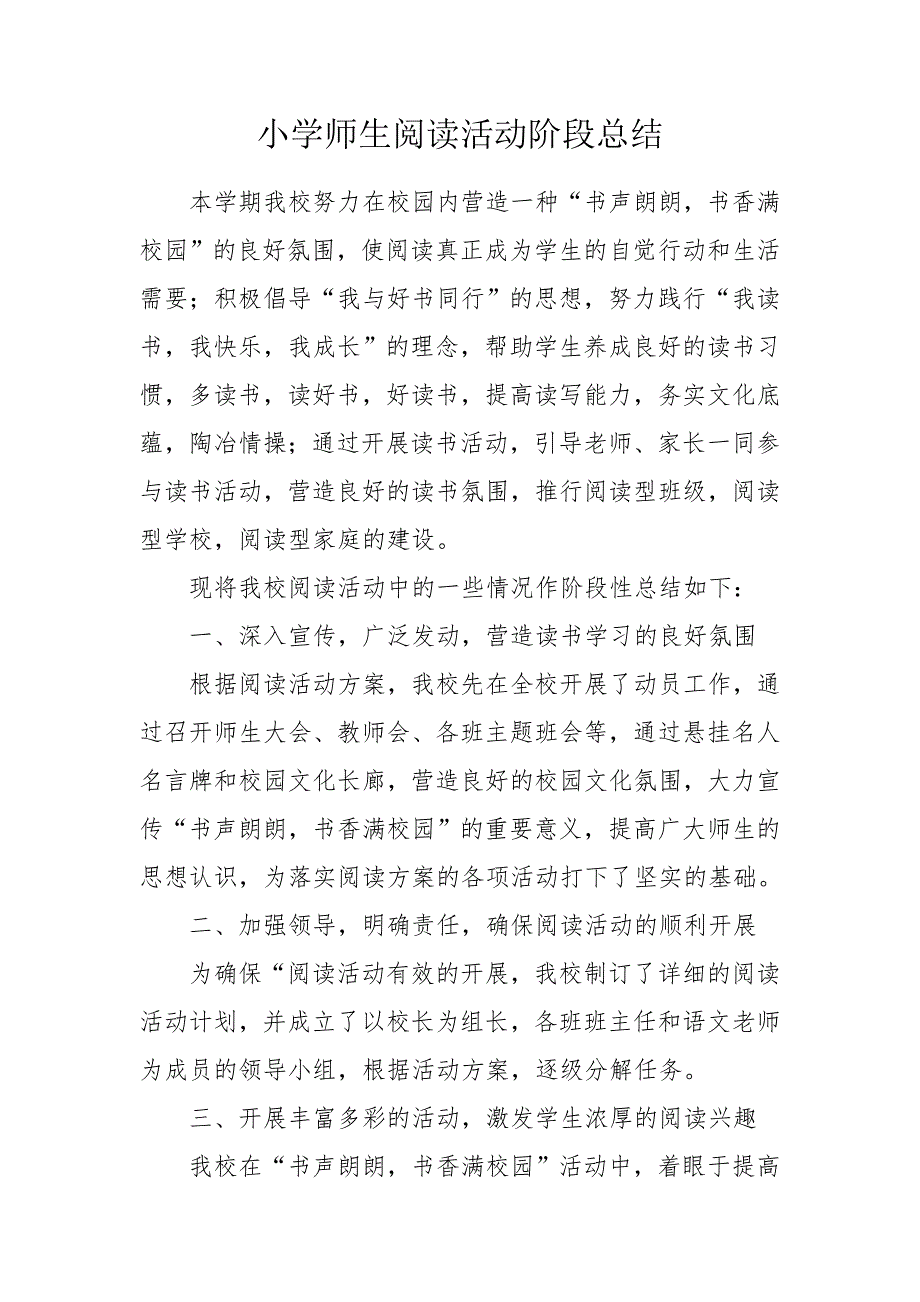 小学师生阅读活动阶段总结

本学期我校努力在校园内营造一种“书声朗朗，书香满校园”的良好氛围，使阅读真正成为学生的自觉行动和生活需要；积极倡导“我与好书同行”的思想，努力践行“我读书，我快乐，我成长”的理念，帮助学生养成良好的读书习惯，多读书，读好书，好读书，提高读写能力，务实文化底蕴，陶冶情操；通过开展读书活动，引导老师、家长一同参与读书活动，营造良好的读书氛围，推行阅读型班级，阅读型学校，阅读型家庭的建设。

现将我校阅读活动中的一些情况作阶段性总结如下：

一、深入宣传，广泛发动，营造读书学习的良好氛围

根据阅读活动方案，我校先在全校开展了动员工作，通过召开师生大会、教师会、各班主题班会等，通过悬挂名人名言牌和校园文化长廊，营造良好的校园文化氛围，大力宣传“书声朗朗，书香满校园”的重要意义，提高广大师生的思想认识，为落实阅读方案的各项活动打下了坚实的基础。

二、加强领导，明确责任，确保阅读活动的顺利开展

为确保“阅读活动有效的开展，我校制订了详细的阅读活动计划，并成立了以校长为组长，各班班主任和语文老师为成员的领导小组，根据活动方案，逐级分解任务。

三、开展丰富多彩的活动，激发学生浓厚的阅读兴趣

我校在“书声朗朗，书香满校园”活动中，着眼于提高